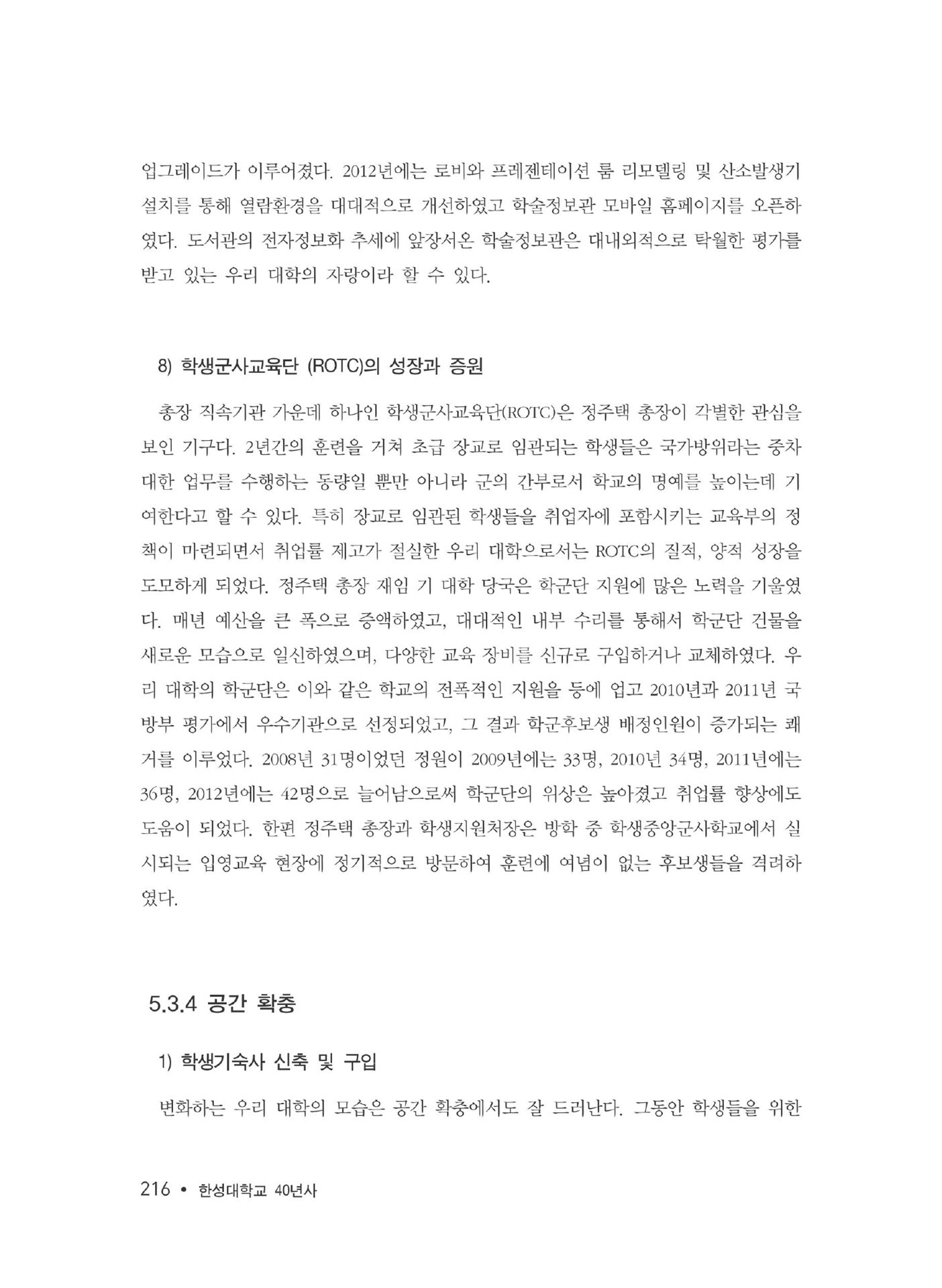 업그레이드가 이루어졌다. 2012년에는 로비와 프레젠테이션 룸 리모델링 및 산소발생기 설치를 통해 열람환경을 대대적으로 개선하였고 학술정보관 모바일 홈페이지를 오픈하였다. 도서관의 전자정보화 추세에 앞장서온 학술정보관은 대내외적으로 탁월한 평가를 받고 있는 우리 대학의 자랑이라 할 수 있다.

8) 학생군사교육단 (ROTC)의 성장과 증원

총장 직속기관 가운데 하나인 학생군사교육단(ROTC)은 정주택 총장이 각별한 관심을 보인 기구다. 2년간의 훈련을 거쳐 초급 장교로 임관되는 학생들은 국가방위라는 중차대한 업무를 수행하는 동량일 뿐만 아니라 군의 간부로서 학교의 명예를 높이는데 기여한다고 할 수 있다. 특히 장교로 임관된 학생들을 취업자에 포함시키는 교육부의 정책이 마련되면서 취업률 제고가 절실한 우리 대학으로서는 ROTC의 질적, 양적 성장을 도모하게 되었다. 정주택 총장 재임 기 대학 당국은 학군단 지원에 많은 노력을 기울였다. 매년 예산을 큰 폭으로 증액하였고, 대대적인 내부 수리를 통해서 학군단 건물을 새로운 모습으로 일신하였으며, 다양한 교육 장비를 신규로 구입하거나 교체하였다. 우리 대학의 학군단은 이와 같은 학교의 전폭적인 지원을 등에 업고 2010년과 2011년 국방부 평가에서 우수기관으로 선정되었고, 그 결과 학군후보생 배정인원이 증가되는 쾌거를 이루었다. 2008년 31명이었던 정원이 2009년에는 33명, 2010년 34명, 2011년에는 36명, 2012년에는 42명으로 늘어남으로써 학군단의 위상은 높아졌고 취업률 향상에도 도움이 되었다. 한편 정주택 총장과 학생지원처장은 방학 중 학생중앙군사학교에서 실시되는 입영교육 현장에 정기적으로 방문하여 훈련에 여념이 없는 후보생들을 격려하였다.

5.3.4 공간 확충

1) 학생기숙사 신축 및 구입

변화하는 우리 대학의 모습은 공간 확충에서도 잘 드러난다. 그동안 학생들을 위한

216 • 한성대학교 40년사